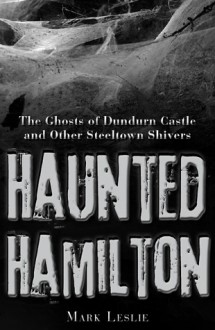 The Ghosts of Dundurn Castle and Other Steeltown Shivers

HAUNTED HAMILTON

MARK LESLIE